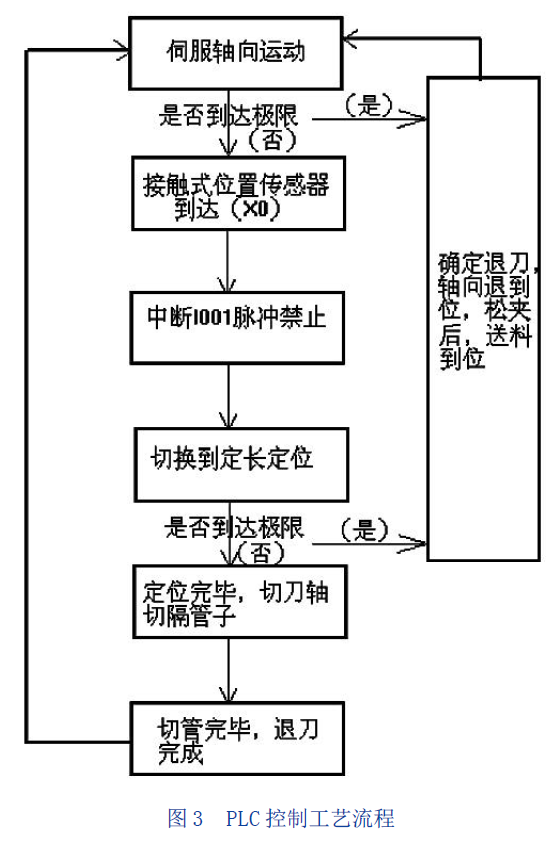 伺服轴向运动

是否到达极限

（是）

（否）

接触式位置传感器到达（X0）

中断I001脉冲禁止

切换到定长定位

是否到达极限

（是）

（否）

定位完毕，切刀轴切隔管子

切管完毕，退刀完成

确定退刀，轴向退到位，松夹后，送料到位

图 3　PLC 控制工艺流程